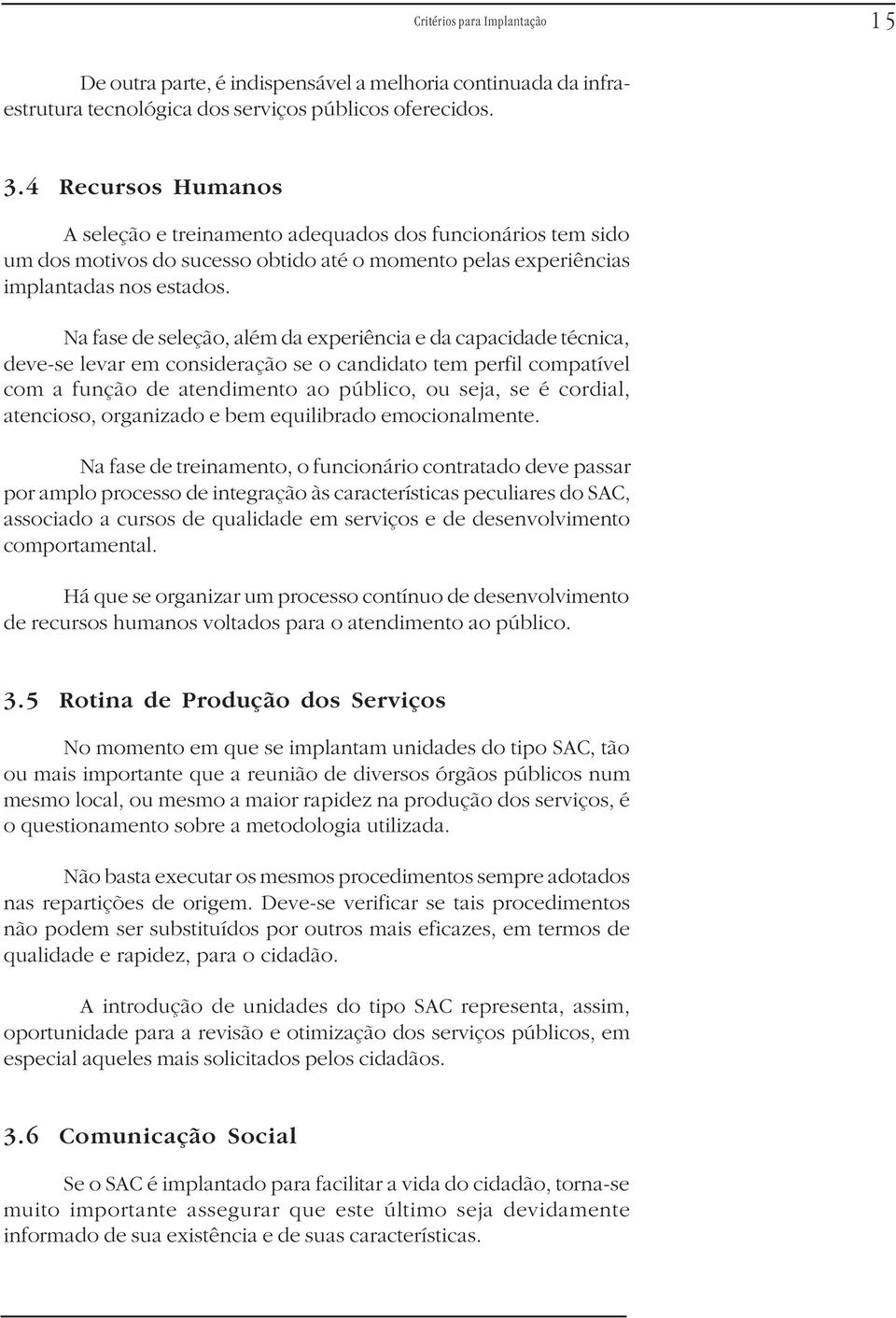 Critérios para Implantação 15

De outra parte, é indispensável a melhoria continuada da infraestrutura tecnológica dos serviços públicos oferecidos.

3.4 Recursos Humanos

A seleção e treinamento adequados dos funcionários tem sido um dos motivos do sucesso obtido até o momento pelas experiências implantadas nos estados.

Na fase de seleção, além da experiência e da capacidade técnica, deve-se levar em consideração se o candidato tem perfil compatível com a função de atendimento ao público, ou seja, se é cordial, atencioso, organizado e bem equilibrado emocionalmente.

Na fase de treinamento, o funcionário contratado deve passar por amplo processo de integração às características peculiares do SAC, associado a cursos de qualidade em serviços e de desenvolvimento comportamental.

Há que se organizar um processo contínuo de desenvolvimento de recursos humanos voltados para o atendimento ao público.

3.5 Rotina de Produção dos Serviços

No momento em que se implantam unidades do tipo SAC, tão ou mais importante que a reunião de diversos órgãos públicos num mesmo local, ou mesmo a maior rapidez na produção dos serviços, é o questionamento sobre a metodologia utilizada.

Não basta executar os mesmos procedimentos sempre adotados nas repartições de origem. Deve-se verificar se tais procedimentos não podem ser substituídos por outros mais eficazes, em termos de qualidade e rapidez, para o cidadão.

A introdução de unidades do tipo SAC representa, assim, oportunidade para a revisão e otimização dos serviços públicos, em especial aqueles mais solicitados pelos cidadãos.

3.6 Comunicação Social

Se o SAC é implantado para facilitar a vida do cidadão, torna-se muito importante assegurar que este último seja devidamente informado de sua existência e de suas características.